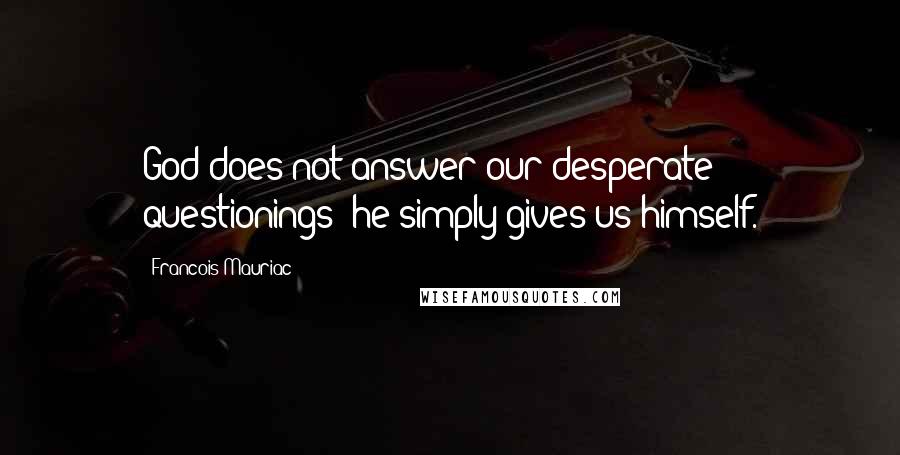 God does not answer our desperate questionings; he simply gives us himself.

Francois Mauriac

WISEFAMOUSQUOTES.COM